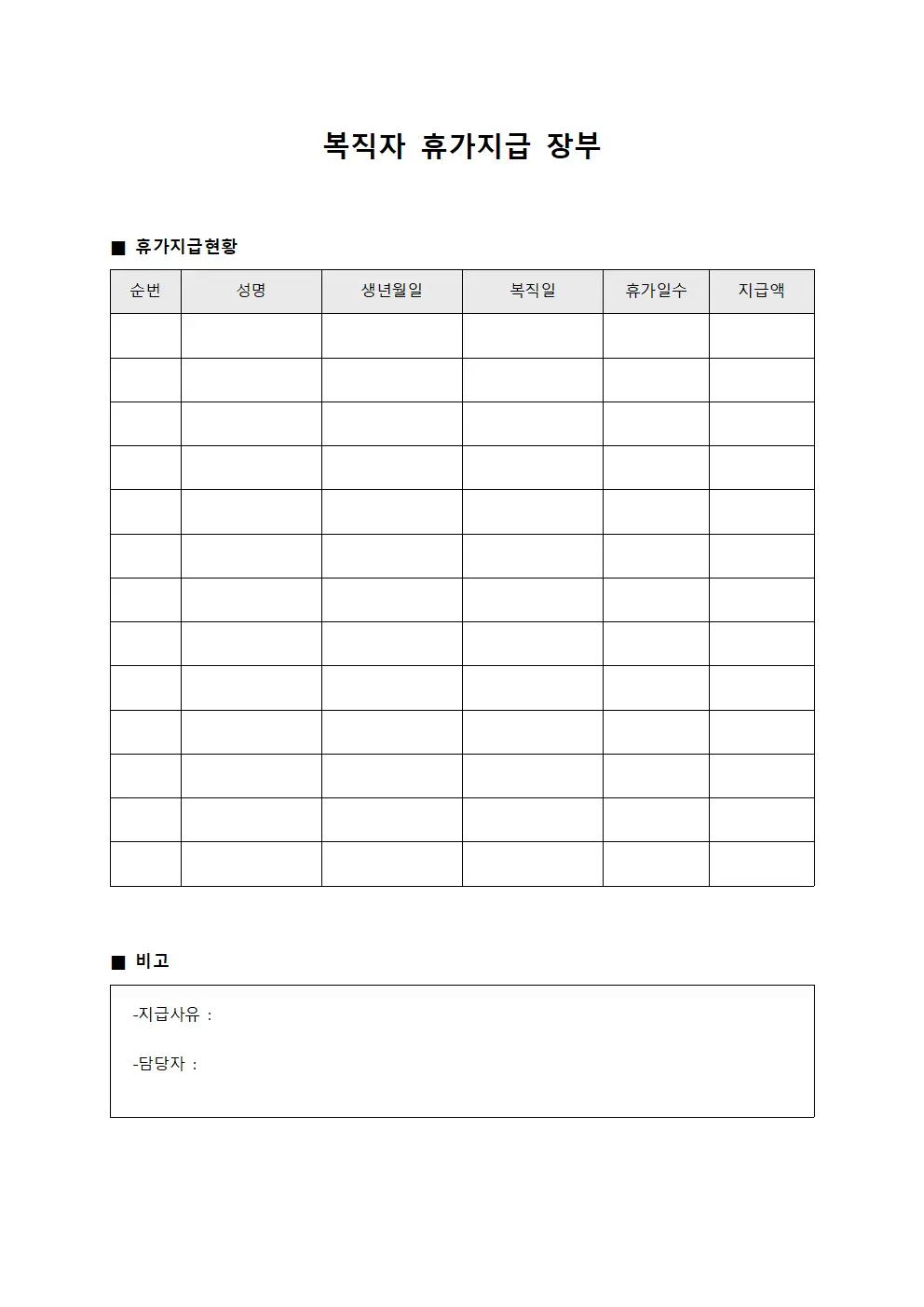 복직자 휴가지급 장부

■ 휴가지급현황

| 순번 | 성명 | 생년월일 | 복직일 | 휴가일수 | 지급액 |
|---|---|---|---|---|---|
| | | | | | |
| | | | | | |
| | | | | | |
| | | | | | |
| | | | | | |
| | | | | | |
| | | | | | |
| | | | | | |
| | | | | | |
| | | | | | |
| | | | | | |
| | | | | | |
| | | | | | |

■ 비고

-지급사유 :

-담당자 :